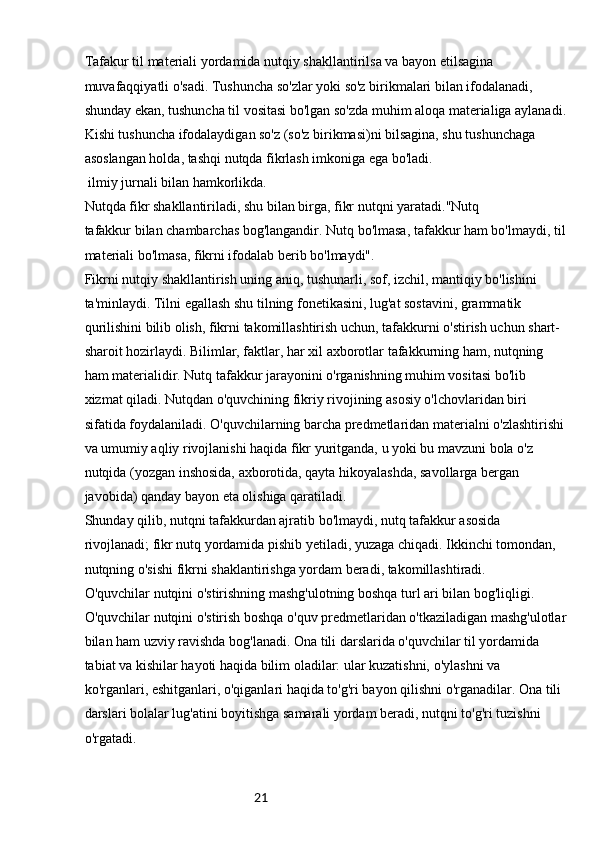 Tafakur til materiali yordamida nutqiy shakllantirilsa va bayon etilsagina muvafaqqiyatli o'sadi. Tushuncha so'zlar yoki so'z birikmalari bilan ifodalanadi, shunday ekan, tushuncha til vositasi bo'lgan so'zda muhim aloqa materialiga aylanadi. Kishi tushuncha ifodalaydigan so'z (so'z birikmasi)ni bilsagina, shu tushunchaga asoslangan holda, tashqi nutqda fikrlash imkoniga ega bo'ladi.
 ilmiy jurnali bilan hamkorlikda.
Nutqda fikr shakllantiriladi, shu bilan birga, fikr nutqni yaratadi."Nutq tafakkur bilan chambarchas bog'langandir. Nutq bo'lmasa, tafakkur ham bo'lmaydi, til materiali bo'lmasa, fikrni ifodalab berib bo'lmaydi".
Fikrni nutqiy shakllantirish uning aniq, tushunarli, sof, izchil, mantiqiy bo'lishini ta'minlaydi. Tilni egallash shu tilning fonetikasini, lug'at sostavini, grammatik qurilishini bilib olish, fikrni takomillashtirish uchun, tafakkurni o'stirish uchun shart-sharoit hozirlaydi. Bilimlar, faktlar, har xil axborotlar tafakkurning ham, nutqning ham materialidir. Nutq tafakkur jarayonini o'rganishning muhim vositasi bo'lib xizmat qiladi. Nutqdan o'quvchining fikriy rivojining asosiy o'lchovlaridan biri sifatida foydalaniladi. O'quvchilarning barcha predmetlaridan materialni o'zlashtirishi va umumiy aqliy rivojlanishi haqida fikr yuritganda, u yoki bu mavzuni bola o'z nutqida (yozgan inshosida, axborotida, qayta hikoyalashda, savollarga bergan javobida) qanday bayon eta olishiga qaratiladi.
Shunday qilib, nutqni tafakkurdan ajratib bo'lmaydi, nutq tafakkur asosida rivojlanadi; fikr nutq yordamida pishib yetiladi, yuzaga chiqadi. Ikkinchi tomondan, nutqning o'sishi fikrni shaklantirishga yordam beradi, takomillashtiradi.
O'quvchilar nutqini o'stirishning mashg'ulotning boshqa turl ari bilan bog'liqligi. O'quvchilar nutqini o'stirish boshqa o'quv predmetlaridan o'tkaziladigan mashg'ulotlar bilan ham uzviy ravishda bog'lanadi. Ona tili darslarida o'quvchilar til yordamida tabiat va kishilar hayoti haqida bilim oladilar: ular kuzatishni, o'ylashni va ko'rganlari, eshitganlari, o'qiganlari haqida to'g'ri bayon qilishni o'rganadilar. Ona tili darslari bolalar lug'atini boyitishga samarali yordam beradi, nutqni to'g'ri tuzishni o'rgatadi.

21